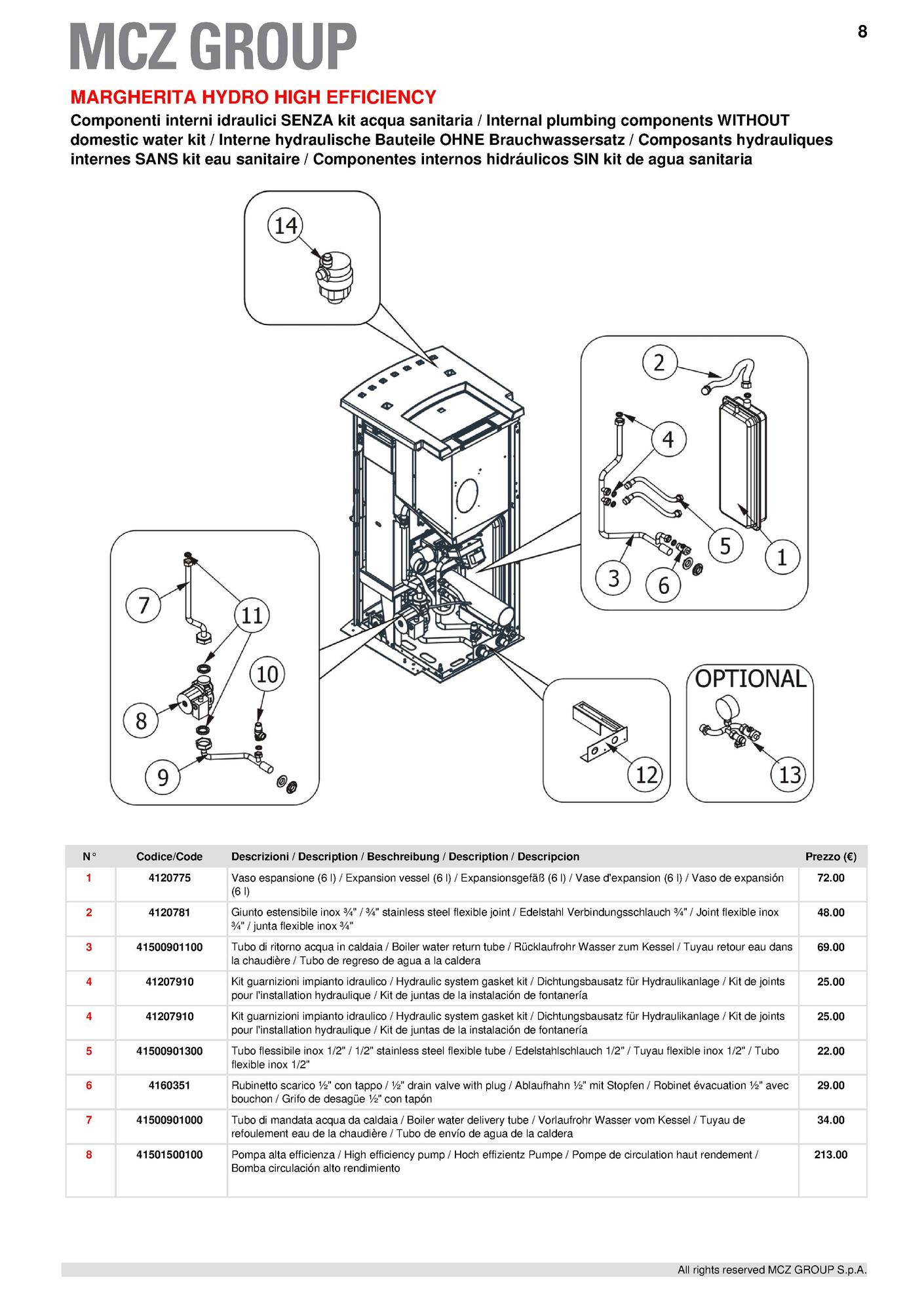 MCZ GROUP

8

MARGHERITA HYDRO HIGH EFFICIENCY

Componenti interni idraulici SENZA kit acqua sanitaria / Internal plumbing components WITHOUT domestic water kit / Interne hydraulische Bauteile OHNE Brauchwassersatz / Composants hydrauliques internes SANS kit eau sanitaire / Componentes internos hidráulicos SIN kit de agua sanitaria

14
2
4
5
1
3
6
7
11
10
8
9
12
OPTIONAL
13

| N° | Codice/Code | Descrizioni / Description / Beschreibung / Description / Descripcion | Prezzo (€) |
|---|---|---|---|
| 1 | 4120775 | Vaso espansione (6 l) / Expansion vessel (6 l) / Expansionsgefäß (6 l) / Vase d'expansion (6 l) / Vaso de expansión (6 l) | 72.00 |
| 2 | 4120781 | Giunto estensibile inox ¾" / ¾" stainless steel flexible joint / Edelstahl Verbindungsschlauch ¾" / Joint flexible inox ¾" / junta flexible inox ¾" | 48.00 |
| 3 | 41500901100 | Tubo di ritorno acqua in caldaia / Boiler water return tube / Rücklaufrohr Wasser zum Kessel / Tuyau retour eau dans la chaudière / Tubo de regreso de agua a la caldera | 69.00 |
| 4 | 41207910 | Kit guarnizioni impianto idraulico / Hydraulic system gasket kit / Dichtungsbausatz für Hydraulikanlage / Kit de joints pour l'installation hydraulique / Kit de juntas de la instalación de fontanería | 25.00 |
| 4 | 41207910 | Kit guarnizioni impianto idraulico / Hydraulic system gasket kit / Dichtungsbausatz für Hydraulikanlage / Kit de joints pour l'installation hydraulique / Kit de juntas de la instalación de fontanería | 25.00 |
| 5 | 41500901300 | Tubo flessibile inox 1/2" / 1/2" stainless steel flexible tube / Edelstahlschlauch 1/2" / Tuyau flexible inox 1/2" / Tubo flexible inox 1/2" | 22.00 |
| 6 | 4160351 | Rubinetto scarico ½" con tappo / ½" drain valve with plug / Ablaufhahn ½" mit Stopfen / Robinet évacuation ½" avec bouchon / Grifo de desagüe ½" con tapón | 29.00 |
| 7 | 41500901000 | Tubo di mandata acqua da caldaia / Boiler water delivery tube / Vorlaufrohr Wasser vom Kessel / Tuyau de refoulement eau de la chaudière / Tubo de envío de agua de la caldera | 34.00 |
| 8 | 41501500100 | Pompa alta efficienza / High efficiency pump / Hoch effizientz Pumpe / Pompe de circulation haut rendement / Bomba circulación alto rendimiento | 213.00 |

All rights reserved MCZ GROUP S.p.A.